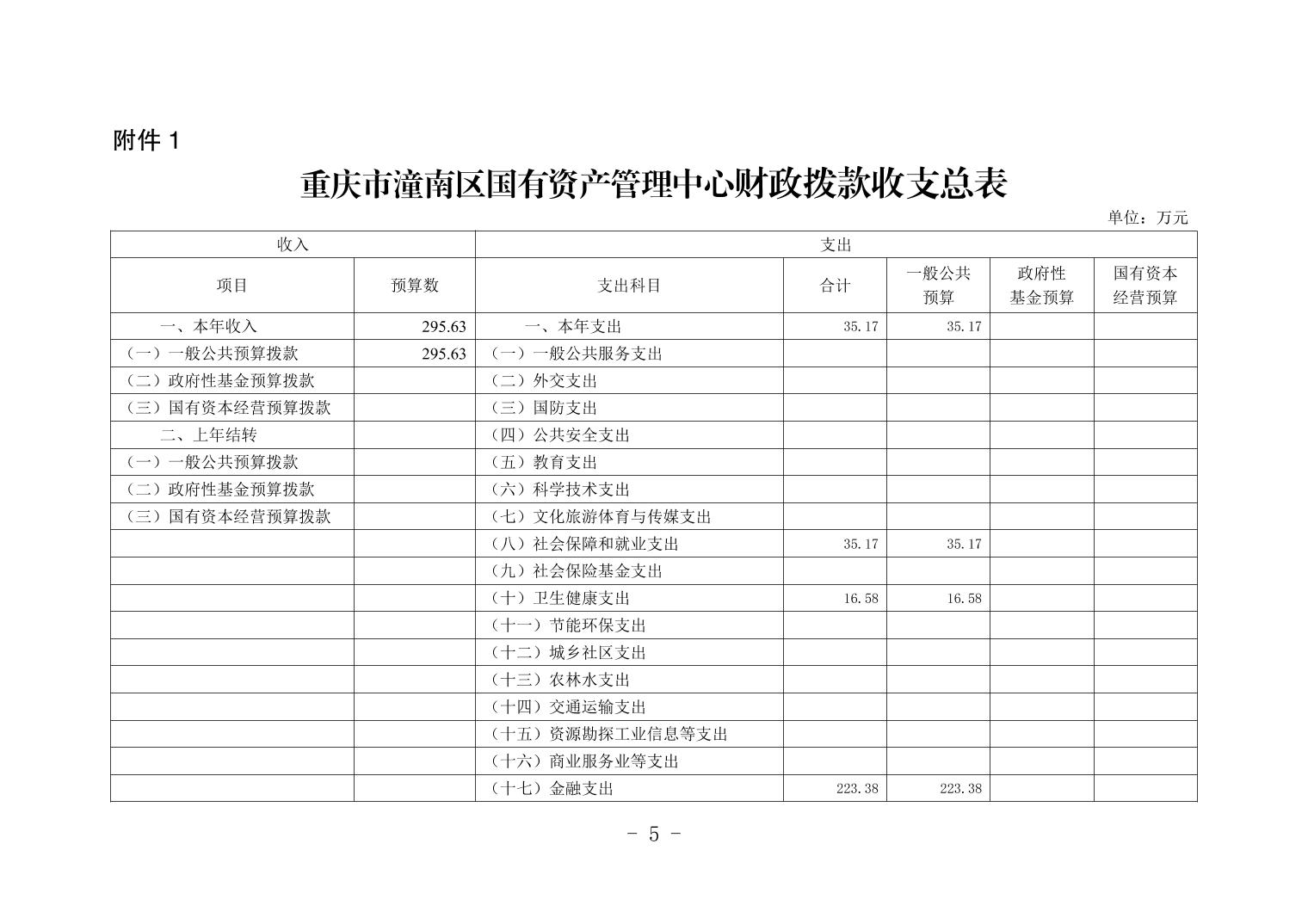 附件 1

重庆市潼南区国有资产管理中心财政拨款收支总表

单位：万元

| 收入 | | 支出 | | | | |
|---|---|---|---|---|---|---|
| 项目 | 预算数 | 支出科目 | 合计 | 一般公共预算 | 政府性基金预算 | 国有资本经营预算 |
| 一、本年收入 | 295.63 | 一、本年支出 | 35.17 | 35.17 | | |
| （一）一般公共预算拨款 | 295.63 | （一）一般公共服务支出 | | | | |
| （二）政府性基金预算拨款 | | （二）外交支出 | | | | |
| （三）国有资本经营预算拨款 | | （三）国防支出 | | | | |
| 二、上年结转 | | （四）公共安全支出 | | | | |
| （一）一般公共预算拨款 | | （五）教育支出 | | | | |
| （二）政府性基金预算拨款 | | （六）科学技术支出 | | | | |
| （三）国有资本经营预算拨款 | | （七）文化旅游体育与传媒支出 | | | | |
| | | （八）社会保障和就业支出 | 35.17 | 35.17 | | |
| | | （九）社会保险基金支出 | | | | |
| | | （十）卫生健康支出 | 16.58 | 16.58 | | |
| | | （十一）节能环保支出 | | | | |
| | | （十二）城乡社区支出 | | | | |
| | | （十三）农林水支出 | | | | |
| | | （十四）交通运输支出 | | | | |
| | | （十五）资源勘探工业信息等支出 | | | | |
| | | （十六）商业服务业等支出 | | | | |
| | | （十七）金融支出 | 223.38 | 223.38 | | |

- 5 -